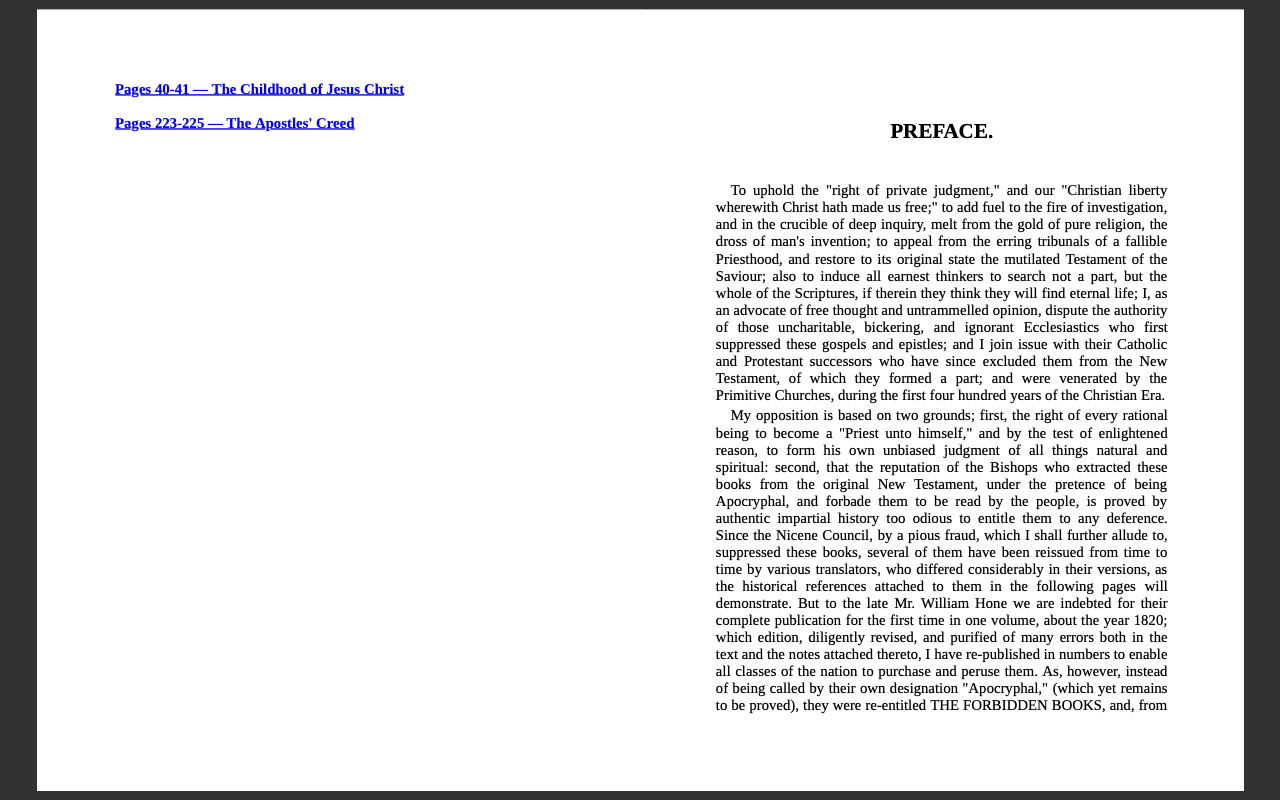 Pages 40-41 — The Childhood of Jesus Christ

Pages 223-225 — The Apostles' Creed

PREFACE.

To uphold the "right of private judgment," and our "Christian liberty wherewith Christ hath made us free;" to add fuel to the fire of investigation, and in the crucible of deep inquiry, melt from the gold of pure religion, the dross of man's invention; to appeal from the erring tribunals of a fallible Priesthood, and restore to its original state the mutilated Testament of the Saviour; also to induce all earnest thinkers to search not a part, but the whole of the Scriptures, if therein they think they will find eternal life; I, as an advocate of free thought and untrammelled opinion, dispute the authority of those uncharitable, bickering, and ignorant Ecclesiastics who first suppressed these gospels and epistles; and I join issue with their Catholic and Protestant successors who have since excluded them from the New Testament, of which they formed a part; and were venerated by the Primitive Churches, during the first four hundred years of the Christian Era.

My opposition is based on two grounds; first, the right of every rational being to become a "Priest unto himself," and by the test of enlightened reason, to form his own unbiased judgment of all things natural and spiritual: second, that the reputation of the Bishops who extracted these books from the original New Testament, under the pretence of being Apocryphal, and forbade them to be read by the people, is proved by authentic impartial history too odious to entitle them to any deference. Since the Nicene Council, by a pious fraud, which I shall further allude to, suppressed these books, several of them have been reissued from time to time by various translators, who differed considerably in their versions, as the historical references attached to them in the following pages will demonstrate. But to the late Mr. William Hone we are indebted for their complete publication for the first time in one volume, about the year 1820; which edition, diligently revised, and purified of many errors both in the text and the notes attached thereto, I have re-published in numbers to enable all classes of the nation to purchase and peruse them. As, however, instead of being called by their own designation "Apocryphal," (which yet remains to be proved), they were re-entitled THE FORBIDDEN BOOKS, and, from